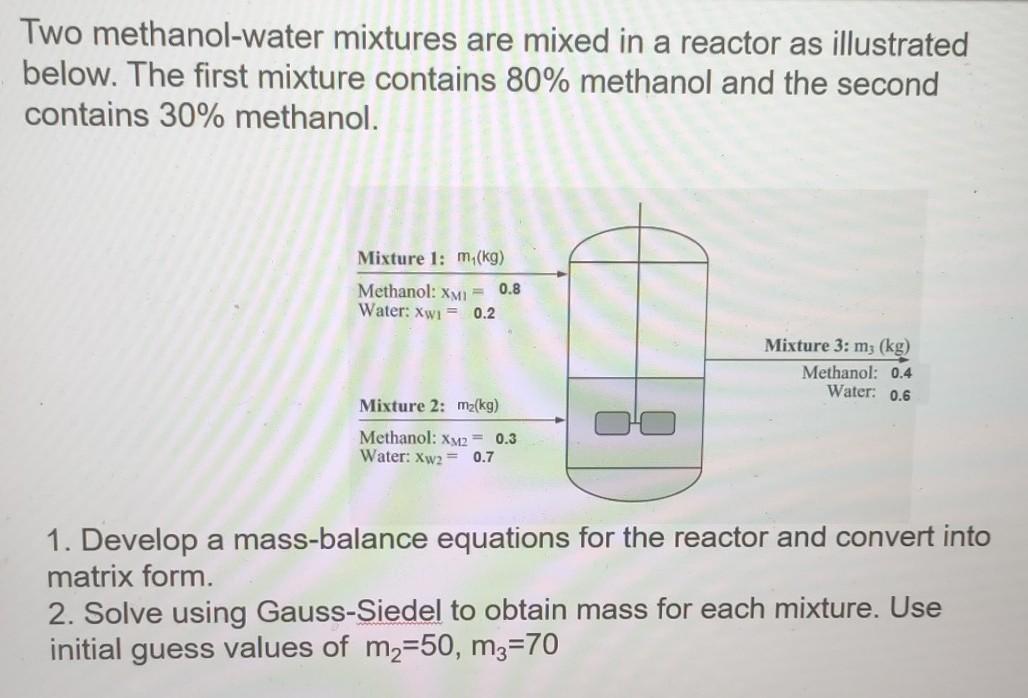 Two methanol-water mixtures are mixed in a reactor as illustrated below. The first mixture contains 80% methanol and the second contains 30% methanol.

Mixture 1: $m_1$(kg)
Methanol: $x_{M1}$ = 0.8
Water: $x_{W1}$ = 0.2

Mixture 2: $m_2$(kg)
Methanol: $x_{M2}$ = 0.3
Water: $x_{W2}$ = 0.7

Mixture 3: $m_3$ (kg)
Methanol: 0.4
Water: 0.6

1. Develop a mass-balance equations for the reactor and convert into matrix form.
2. Solve using Gauss-Siedel to obtain mass for each mixture. Use initial guess values of $m_2$=50, $m_3$=70